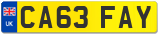 UK
CA63 FAY